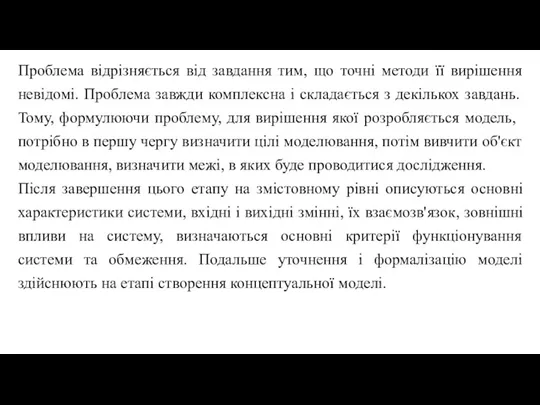 Проблема відрізняється від завдання тим, що точні методи її вирішення невідомі. Проблема завжди комплексна і складається з декількох завдань. Тому, формулюючи проблему, для вирішення якої розробляється модель, потрібно в першу чергу визначити цілі моделювання, потім вивчити об'єкт моделювання, визначити межі, в яких буде проводитися дослідження.
Після завершення цього етапу на змістовному рівні описуються основні характеристики системи, вхідні і вихідні змінні, їх взаємозв'язок, зовнішні впливи на систему, визначаються основні критерії функціонування системи та обмеження. Подальше уточнення і формалізацію моделі здійснюють на етапі створення концептуальної моделі.